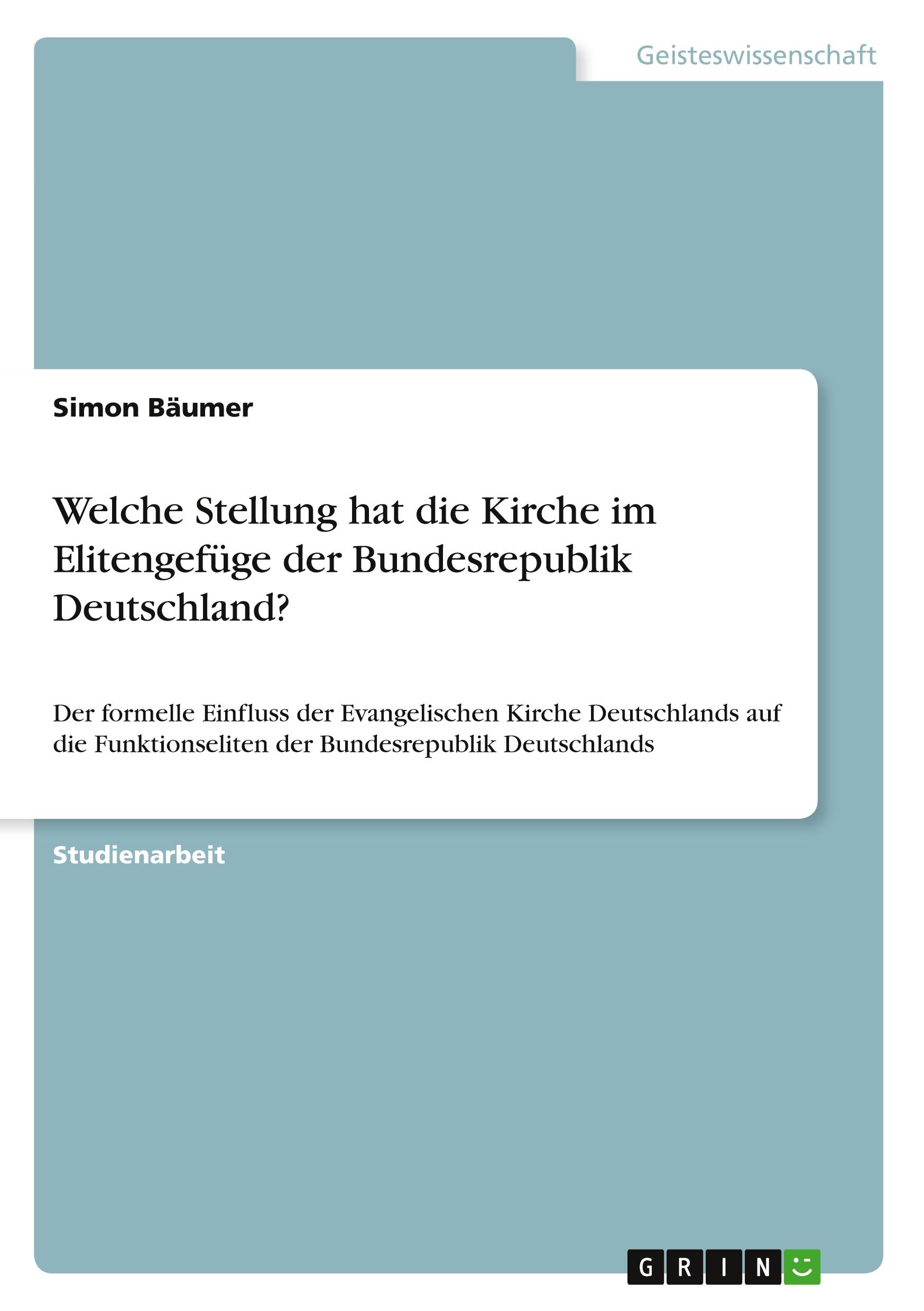 Geisteswissenschaft

Simon Bäumer

Welche Stellung hat die Kirche im Elitengefüge der Bundesrepublik Deutschland?

Der formelle Einfluss der Evangelischen Kirche Deutschlands auf die Funktionseliten der Bundesrepublik Deutschlands

Studienarbeit

GRIN